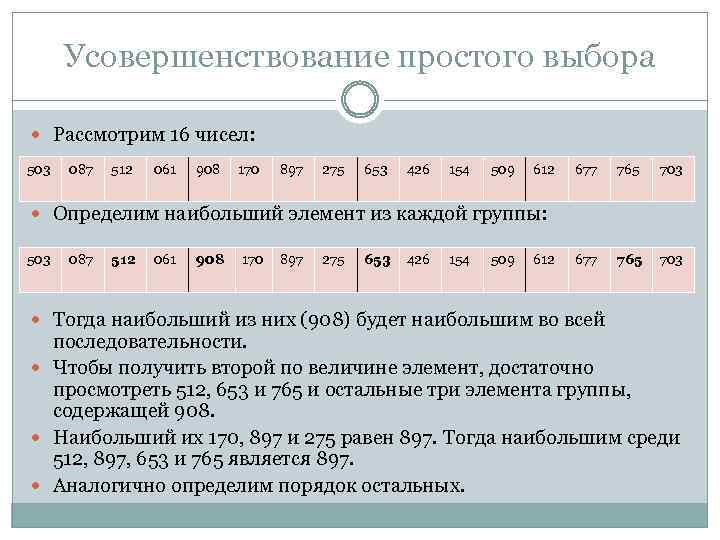 Усовершенствование простого выбора

• Рассмотрим 16 чисел:

| 503 | 087 | 512 | 061 | 908 | 170 | 897 | 275 | 653 | 426 | 154 | 509 | 612 | 677 | 765 | 703 |
|---|---|---|---|---|---|---|---|---|---|---|---|---|---|---|---|

• Определим наибольший элемент из каждой группы:

| 503 | 087 | 512 | 061 | 908 | 170 | 897 | 275 | 653 | 426 | 154 | 509 | 612 | 677 | 765 | 703 |
|---|---|---|---|---|---|---|---|---|---|---|---|---|---|---|---|

• Тогда наибольший из них (908) будет наибольшим во всей последовательности.
• Чтобы получить второй по величине элемент, достаточно просмотреть 512, 653 и 765 и остальные три элемента группы, содержащей 908.
• Наибольший их 170, 897 и 275 равен 897. Тогда наибольшим среди 512, 897, 653 и 765 является 897.
• Аналогично определим порядок остальных.